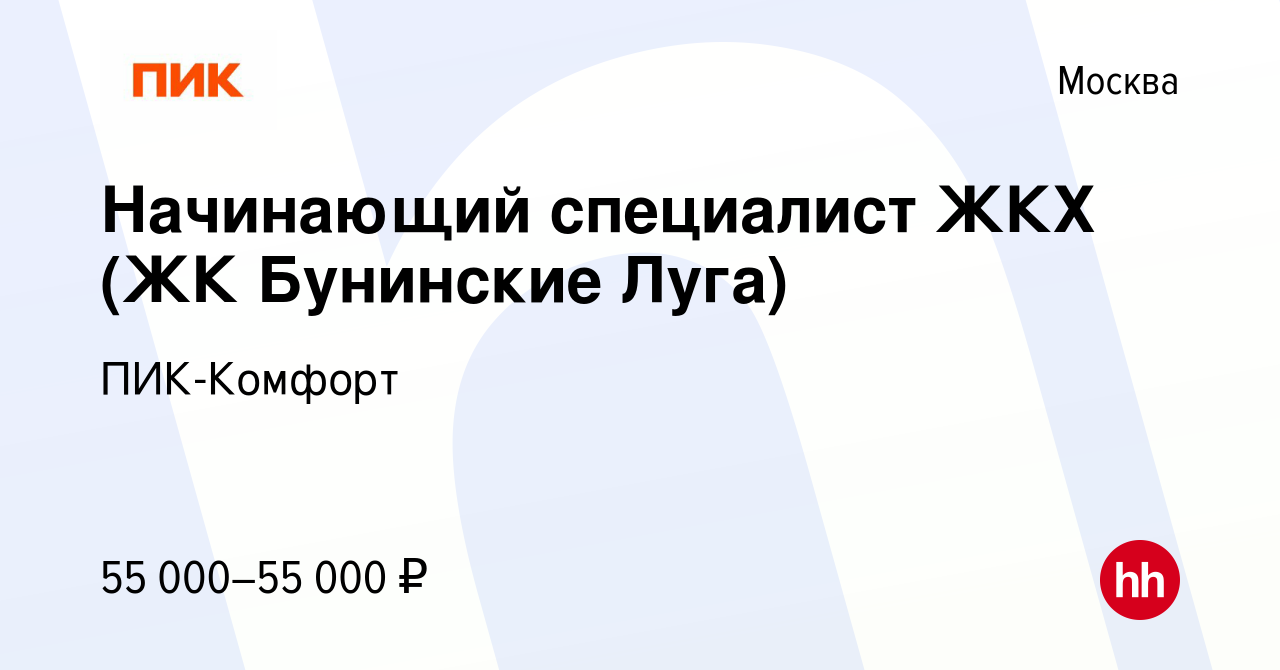 ПИК

Москва

Начинающий специалист ЖКХ (ЖК Бунинские Луга)

ПИК-Комфорт

55 000–55 000 ₽

hh